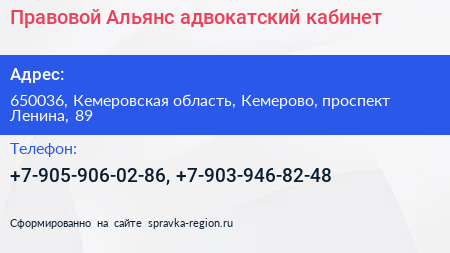 Правовой Альянс адвокатский кабинет

Адрес:

650036, Кемеровская область, Кемерово, проспект Ленина, 89

Телефон:

+7-905-906-02-86, +7-903-946-82-48

Сформированно на сайте spravka-region.ru